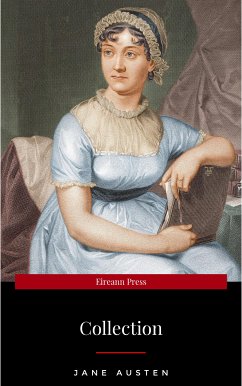 Eireann Press

Collection

JANE AUSTEN